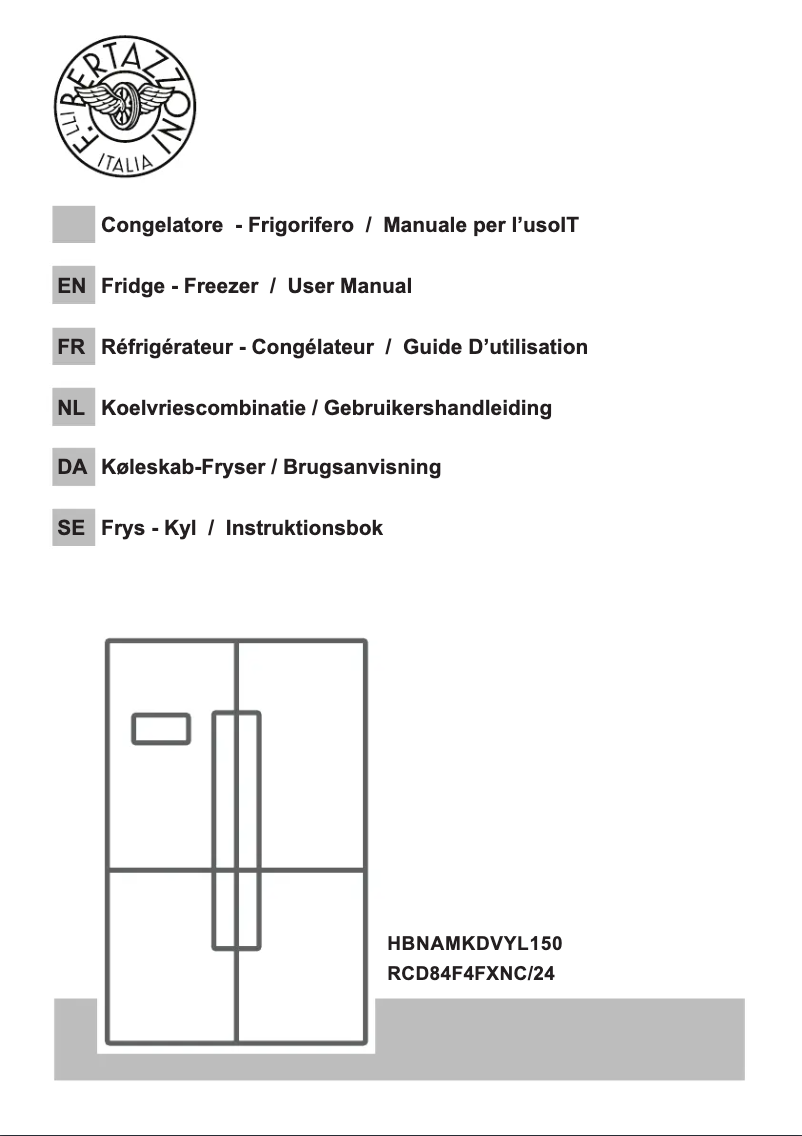 F.LLI BERTAZZONI
ITALIA

Congelatore - Frigorifero / Manuale per l'usoIT

EN Fridge - Freezer / User Manual

FR Réfrigérateur - Congélateur / Guide D'utilisation

NL Koelvriescombinatie / Gebruikershandleiding

DA Køleskab-Fryser / Brugsanvisning

SE Frys - Kyl / Instruktionsbok

HBNAMKDVYL150
RCD84F4FXNC/24